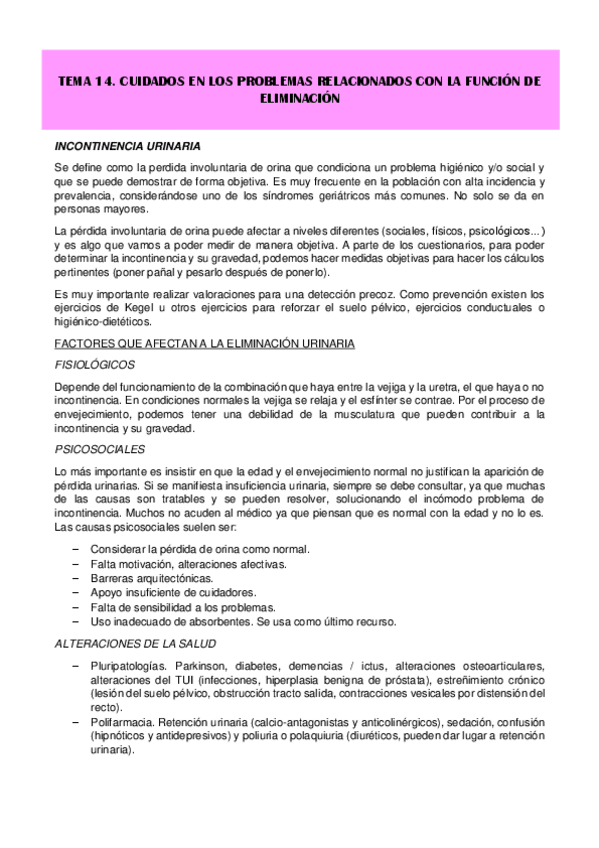 TEMA 14. CUIDADOS EN LOS PROBLEMAS RELACIONADOS CON LA FUNCIÓN DE ELIMINACIÓN

INCONTINENCIA URINARIA

Se define como la perdida involuntaria de orina que condiciona un problema higiénico y/o social y que se puede demostrar de forma objetiva. Es muy frecuente en la población con alta incidencia y prevalencia, considerándose uno de los síndromes geriátricos más comunes. No solo se da en personas mayores.

La pérdida involuntaria de orina puede afectar a niveles diferentes (sociales, físicos, psicológicos...) y es algo que vamos a poder medir de manera objetiva. A parte de los cuestionarios, para poder determinar la incontinencia y su gravedad, podemos hacer medidas objetivas para hacer los cálculos pertinentes (poner pañal y pesarlo después de ponerlo).

Es muy importante realizar valoraciones para una detección precoz. Como prevención existen los ejercicios de Kegel u otros ejercicios para reforzar el suelo pélvico, ejercicios conductuales o higiénico-dietéticos.

FACTORES QUE AFECTAN A LA ELIMINACIÓN URINARIA

FISIOLÓGICOS

Depende del funcionamiento de la combinación que haya entre la vejiga y la uretra, el que haya o no incontinencia. En condiciones normales la vejiga se relaja y el esfínter se contrae. Por el proceso de envejecimiento, podemos tener una debilidad de la musculatura que pueden contribuir a la incontinencia y su gravedad.

PSICOSOCIALES

Lo más importante es insistir en que la edad y el envejecimiento normal no justifican la aparición de pérdida urinarias. Si se manifiesta insuficiencia urinaria, siempre se debe consultar, ya que muchas de las causas son tratables y se pueden resolver, solucionando el incómodo problema de incontinencia. Muchos no acuden al médico ya que piensan que es normal con la edad y no lo es. Las causas psicosociales suelen ser:

– Considerar la pérdida de orina como normal.
– Falta motivación, alteraciones afectivas.
– Barreras arquitectónicas.
– Apoyo insuficiente de cuidadores.
– Falta de sensibilidad a los problemas.
– Uso inadecuado de absorbentes. Se usa como último recurso.

ALTERACIONES DE LA SALUD

– Pluripatologías. Parkinson, diabetes, demencias / ictus, alteraciones osteoarticulares, alteraciones del TUI (infecciones, hiperplasia benigna de próstata), estreñimiento crónico (lesión del suelo pélvico, obstrucción tracto salida, contracciones vesicales por distensión del recto).
– Polifarmacia. Retención urinaria (calcio-antagonistas y anticolinérgicos), sedación, confusión (hipnóticos y antidepresivos) y poliuria o polaquiuria (diuréticos, pueden dar lugar a retención urinaria).